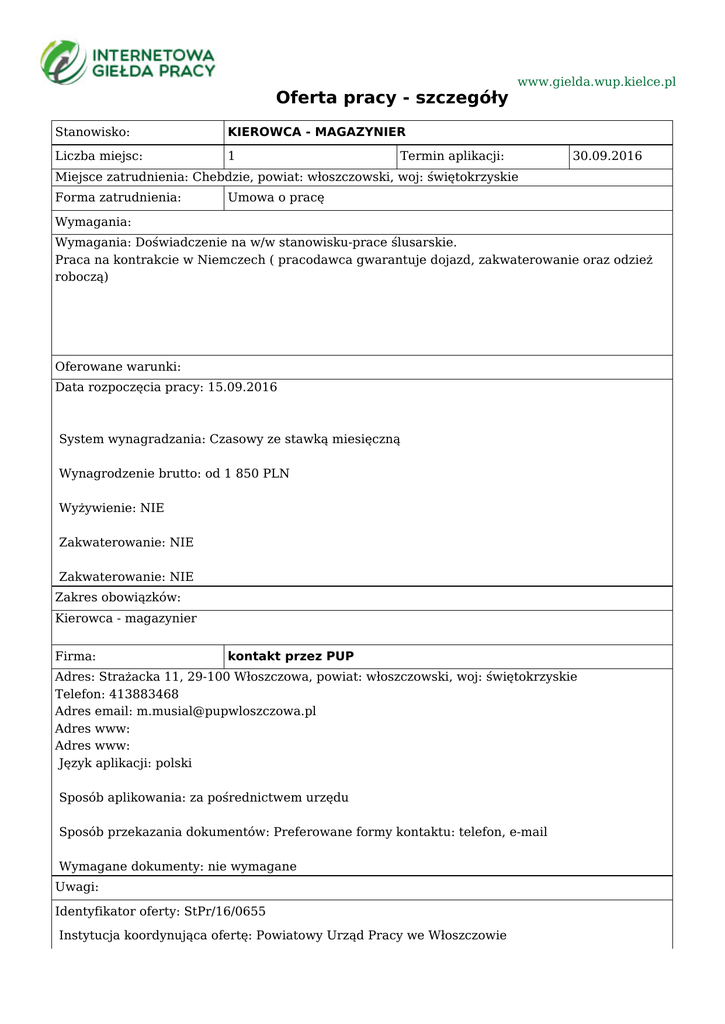 INTERNETOWA GIEŁDA PRACY

www.gielda.wup.kielce.pl

Oferta pracy - szczegóły

| Stanowisko: | KIEROWCA - MAGAZYNIER | | |
|---|---|---|---|
| Liczba miejsc: | 1 | Termin aplikacji: | 30.09.2016 |

Miejsce zatrudnienia: Chebdzie, powiat: włoszczowski, woj: świętokrzyskie

| Forma zatrudnienia: | Umowa o pracę |
|---|---|

Wymagania:

Wymagania: Doświadczenie na w/w stanowisku-prace ślusarskie.
Praca na kontrakcie w Niemczech ( pracodawca gwarantuje dojazd, zakwaterowanie oraz odzież roboczą)

Oferowane warunki:

Data rozpoczęcia pracy: 15.09.2016

System wynagradzania: Czasowy ze stawką miesięczną

Wynagrodzenie brutto: od 1 850 PLN

Wyżywienie: NIE

Zakwaterowanie: NIE

Zakwaterowanie: NIE

Zakres obowiązków:

Kierowca - magazynier

| Firma: | kontakt przez PUP |
|---|---|

Adres: Strażacka 11, 29-100 Włoszczowa, powiat: włoszczowski, woj: świętokrzyskie
Telefon: 413883468
Adres email: m.musial@pupwloszczowa.pl
Adres www:
Adres www:
Język aplikacji: polski

Sposób aplikowania: za pośrednictwem urzędu

Sposób przekazania dokumentów: Preferowane formy kontaktu: telefon, e-mail

Wymagane dokumenty: nie wymagane

Uwagi:

Identyfikator oferty: StPr/16/0655

Instytucja koordynująca ofertę: Powiatowy Urząd Pracy we Włoszczowie